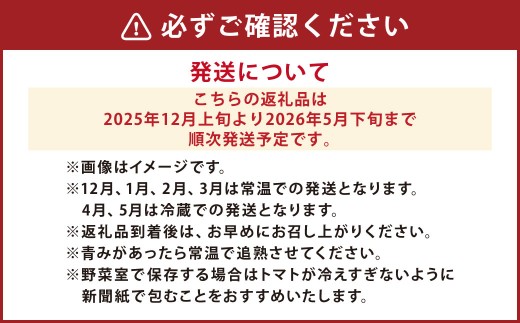 必ずご確認ください

発送について

こちらの返礼品は
2025年12月上旬より2026年5月下旬まで
順次発送予定です。

※画像はイメージです。
※12月、1月、2月、3月は常温での発送となります。
4月、5月は冷蔵での発送となります。
※返礼品到着後は、お早めにお召し上がりください。
※青みがあったら常温で追熟させてください。
※野菜室で保存する場合はトマトが冷えすぎないように
新聞紙で包むことをおすすめいたします。